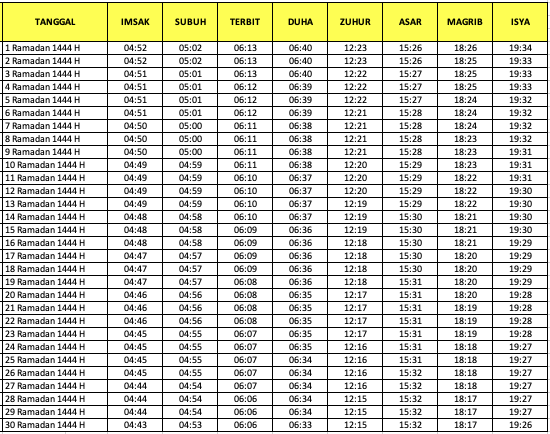 | TANGGAL | IMSAK | SUBUH | TERBIT | DUHA | ZUHUR | ASAR | MAGRIB | ISYA |
|---|---|---|---|---|---|---|---|---|
| 1 Ramadan 1444 H | 04:52 | 05:02 | 06:13 | 06:40 | 12:23 | 15:26 | 18:26 | 19:34 |
| 2 Ramadan 1444 H | 04:52 | 05:02 | 06:13 | 06:40 | 12:23 | 15:26 | 18:25 | 19:33 |
| 3 Ramadan 1444 H | 04:51 | 05:01 | 06:13 | 06:40 | 12:22 | 15:27 | 18:25 | 19:33 |
| 4 Ramadan 1444 H | 04:51 | 05:01 | 06:12 | 06:39 | 12:22 | 15:27 | 18:25 | 19:33 |
| 5 Ramadan 1444 H | 04:51 | 05:01 | 06:12 | 06:39 | 12:22 | 15:27 | 18:24 | 19:32 |
| 6 Ramadan 1444 H | 04:51 | 05:01 | 06:12 | 06:39 | 12:21 | 15:28 | 18:24 | 19:32 |
| 7 Ramadan 1444 H | 04:50 | 05:00 | 06:11 | 06:38 | 12:21 | 15:28 | 18:24 | 19:32 |
| 8 Ramadan 1444 H | 04:50 | 05:00 | 06:11 | 06:38 | 12:21 | 15:28 | 18:23 | 19:32 |
| 9 Ramadan 1444 H | 04:50 | 05:00 | 06:11 | 06:38 | 12:21 | 15:28 | 18:23 | 19:31 |
| 10 Ramadan 1444 H | 04:49 | 04:59 | 06:11 | 06:38 | 12:20 | 15:29 | 18:23 | 19:31 |
| 11 Ramadan 1444 H | 04:49 | 04:59 | 06:10 | 06:37 | 12:20 | 15:29 | 18:22 | 19:31 |
| 12 Ramadan 1444 H | 04:49 | 04:59 | 06:10 | 06:37 | 12:20 | 15:29 | 18:22 | 19:30 |
| 13 Ramadan 1444 H | 04:49 | 04:59 | 06:10 | 06:37 | 12:19 | 15:29 | 18:22 | 19:30 |
| 14 Ramadan 1444 H | 04:48 | 04:58 | 06:10 | 06:37 | 12:19 | 15:30 | 18:21 | 19:30 |
| 15 Ramadan 1444 H | 04:48 | 04:58 | 06:09 | 06:36 | 12:19 | 15:30 | 18:21 | 19:30 |
| 16 Ramadan 1444 H | 04:48 | 04:58 | 06:09 | 06:36 | 12:18 | 15:30 | 18:21 | 19:29 |
| 17 Ramadan 1444 H | 04:47 | 04:57 | 06:09 | 06:36 | 12:18 | 15:30 | 18:20 | 19:29 |
| 18 Ramadan 1444 H | 04:47 | 04:57 | 06:09 | 06:36 | 12:18 | 15:30 | 18:20 | 19:29 |
| 19 Ramadan 1444 H | 04:47 | 04:57 | 06:08 | 06:36 | 12:18 | 15:31 | 18:20 | 19:29 |
| 20 Ramadan 1444 H | 04:46 | 04:56 | 06:08 | 06:35 | 12:17 | 15:31 | 18:20 | 19:28 |
| 21 Ramadan 1444 H | 04:46 | 04:56 | 06:08 | 06:35 | 12:17 | 15:31 | 18:19 | 19:28 |
| 22 Ramadan 1444 H | 04:46 | 04:56 | 06:08 | 06:35 | 12:17 | 15:31 | 18:19 | 19:28 |
| 23 Ramadan 1444 H | 04:45 | 04:55 | 06:07 | 06:35 | 12:17 | 15:31 | 18:19 | 19:28 |
| 24 Ramadan 1444 H | 04:45 | 04:55 | 06:07 | 06:35 | 12:16 | 15:31 | 18:18 | 19:27 |
| 25 Ramadan 1444 H | 04:45 | 04:55 | 06:07 | 06:34 | 12:16 | 15:31 | 18:18 | 19:27 |
| 26 Ramadan 1444 H | 04:45 | 04:55 | 06:07 | 06:34 | 12:16 | 15:32 | 18:18 | 19:27 |
| 27 Ramadan 1444 H | 04:44 | 04:54 | 06:07 | 06:34 | 12:16 | 15:32 | 18:18 | 19:27 |
| 28 Ramadan 1444 H | 04:44 | 04:54 | 06:06 | 06:34 | 12:15 | 15:32 | 18:17 | 19:27 |
| 29 Ramadan 1444 H | 04:44 | 04:54 | 06:06 | 06:34 | 12:15 | 15:32 | 18:17 | 19:27 |
| 30 Ramadan 1444 H | 04:43 | 04:53 | 06:06 | 06:33 | 12:15 | 15:32 | 18:17 | 19:26 |